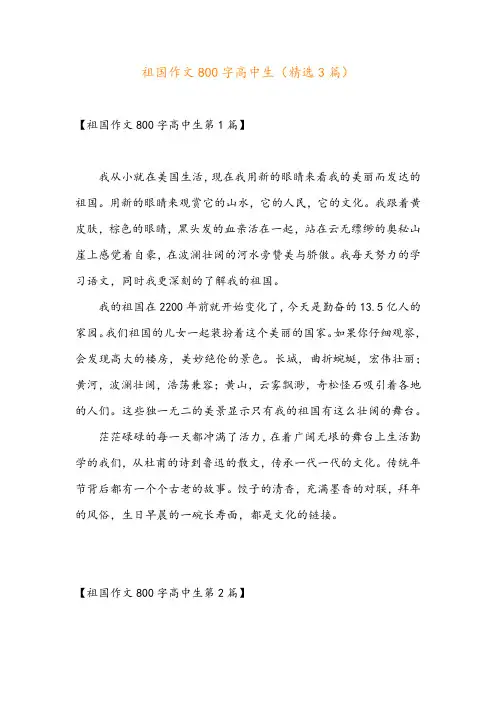 祖国作文800字高中生（精选3篇）

【祖国作文800字高中生第1篇】

我从小就在美国生活，现在我用新的眼睛来看我的美丽而发达的祖国。用新的眼睛来观赏它的山水，它的人民，它的文化。我跟着黄皮肤，棕色的眼睛，黑头发的血亲活在一起，站在云无缥缈的奥秘山崖上感觉着自豪，在波澜壮阔的河水旁赞美与骄傲。我每天努力的学习语文，同时我更深刻的了解我的祖国。

我的祖国在2200年前就开始变化了，今天是勤奋的13.5亿人的家园。我们祖国的儿女一起装扮着这个美丽的国家。如果你仔细观察，会发现高大的楼房，美妙绝伦的景色。长城，曲折蜿蜒，宏伟壮丽；黄河，波澜壮阔，浩荡兼容；黄山，云雾飘渺，奇松怪石吸引着各地的人们。这些独一无二的美景显示只有我的祖国有这么壮阔的舞台。

茫茫碌碌的每一天都冲满了活力，在着广阔无垠的舞台上生活勤学的我们，从杜甫的诗到鲁迅的散文，传承一代一代的文化。传统年节背后都有一个个古老的故事。饺子的清香，充满墨香的对联，拜年的风俗，生日早晨的一碗长寿面，都是文化的链接。

【祖国作文800字高中生第2篇】